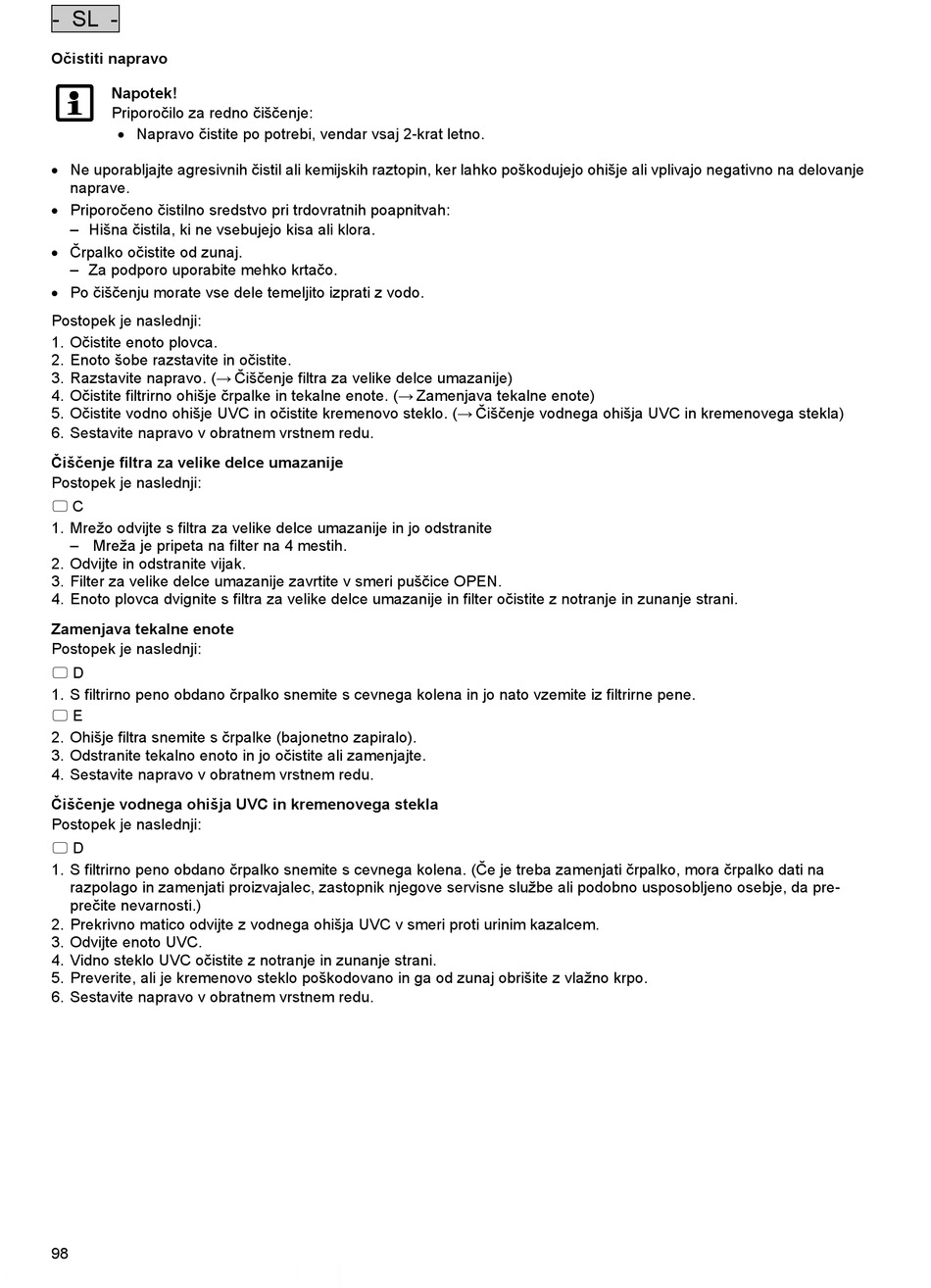 - SL -

Očistiti napravo

Napotek!
Priporočilo za redno čiščenje:
• Napravo čistite po potrebi, vendar vsaj 2-krat letno.

• Ne uporabljajte agresivnih čistil ali kemijskih raztopin, ker lahko poškodujejo ohišje ali vplivajo negativno na delovanje naprave.
• Priporočeno čistilno sredstvo pri trdovratnih poapnitvah:
– Hišna čistila, ki ne vsebujejo kisa ali klora.
• Črpalko očistite od zunaj.
– Za podporo uporabite mehko krtačo.
• Po čiščenju morate vse dele temeljito izprati z vodo.

Postopek je naslednji:
1. Očistite enoto plovca.
2. Enoto šobe razstavite in očistite.
3. Razstavite napravo. (→ Čiščenje filtra za velike delce umazanije)
4. Očistite filtrirno ohišje črpalke in tekalne enote. (→ Zamenjava tekalne enote)
5. Očistite vodno ohišje UVC in očistite kremenovo steklo. (→ Čiščenje vodnega ohišja UVC in kremenovega stekla)
6. Sestavite napravo v obratnem vrstnem redu.

Čiščenje filtra za velike delce umazanije
Postopek je naslednji:
C
1. Mrežo odvijte s filtra za velike delce umazanije in jo odstranite
– Mreža je pripeta na filter na 4 mestih.
2. Odvijte in odstranite vijak.
3. Filter za velike delce umazanije zavrtite v smeri puščice OPEN.
4. Enoto plovca dvignite s filtra za velike delce umazanije in filter očistite z notranje in zunanje strani.

Zamenjava tekalne enote
Postopek je naslednji:
D
1. S filtrirno peno obdano črpalko snemite s cevnega kolena in jo nato vzemite iz filtrirne pene.
E
2. Ohišje filtra snemite s črpalke (bajonetno zapiralo).
3. Odstranite tekalno enoto in jo očistite ali zamenjajte.
4. Sestavite napravo v obratnem vrstnem redu.

Čiščenje vodnega ohišja UVC in kremenovega stekla
Postopek je naslednji:
D
1. S filtrirno peno obdano črpalko snemite s cevnega kolena. (Če je treba zamenjati črpalko, mora črpalko dati na razpolago in zamenjati proizvajalec, zastopnik njegove servisne službe ali podobno usposobljeno osebje, da preprečite nevarnosti.)
2. Prekrivno matico odvijte z vodnega ohišja UVC v smeri proti urinim kazalcem.
3. Odvijte enoto UVC.
4. Vidno steklo UVC očistite z notranje in zunanje strani.
5. Preverite, ali je kremenovo steklo poškodovano in ga od zunaj obrišite z vlažno krpo.
6. Sestavite napravo v obratnem vrstnem redu.

98